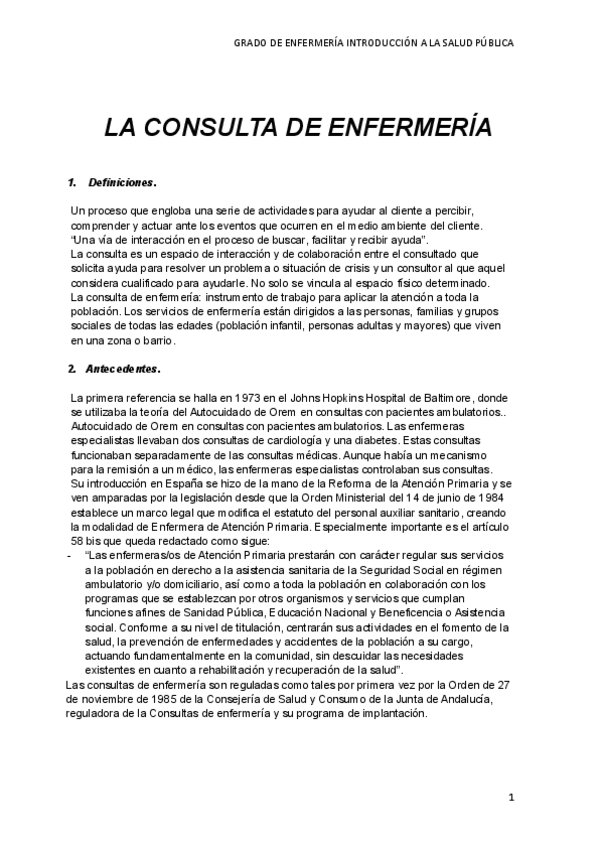 GRADO DE ENFERMERÍA INTRODUCCIÓN A LA SALUD PÚBLICA

LA CONSULTA DE ENFERMERÍA

1. Definiciones.

Un proceso que engloba una serie de actividades para ayudar al cliente a percibir, comprender y actuar ante los eventos que ocurren en el medio ambiente del cliente. "Una vía de interacción en el proceso de buscar, facilitar y recibir ayuda".
La consulta es un espacio de interacción y de colaboración entre el consultado que solicita ayuda para resolver un problema o situación de crisis y un consultor al que aquel considera cualificado para ayudarle. No solo se vincula al espacio físico determinado.
La consulta de enfermería: instrumento de trabajo para aplicar la atención a toda la población. Los servicios de enfermería están dirigidos a las personas, familias y grupos sociales de todas las edades (población infantil, personas adultas y mayores) que viven en una zona o barrio.

2. Antecedentes.

La primera referencia se halla en 1973 en el Johns Hopkins Hospital de Baltimore, donde se utilizaba la teoría del Autocuidado de Orem en consultas con pacientes ambulatorios.. Autocuidado de Orem en consultas con pacientes ambulatorios. Las enfermeras especialistas llevaban dos consultas de cardiología y una diabetes. Estas consultas funcionaban separadamente de las consultas médicas. Aunque había un mecanismo para la remisión a un médico, las enfermeras especialistas controlaban sus consultas.
Su introducción en España se hizo de la mano de la Reforma de la Atención Primaria y se ven amparadas por la legislación desde que la Orden Ministerial del 14 de junio de 1984 establece un marco legal que modifica el estatuto del personal auxiliar sanitario, creando la modalidad de Enfermera de Atención Primaria. Especialmente importante es el artículo 58 bis que queda redactado como sigue:
- "Las enfermeras/os de Atención Primaria prestarán con carácter regular sus servicios a la población en derecho a la asistencia sanitaria de la Seguridad Social en régimen ambulatorio y/o domiciliario, así como a toda la población en colaboración con los programas que se establezcan por otros organismos y servicios que cumplan funciones afines de Sanidad Pública, Educación Nacional y Beneficencia o Asistencia social. Conforme a su nivel de titulación, centrarán sus actividades en el fomento de la salud, la prevención de enfermedades y accidentes de la población a su cargo, actuando fundamentalmente en la comunidad, sin descuidar las necesidades existentes en cuanto a rehabilitación y recuperación de la salud".
Las consultas de enfermería son reguladas como tales por primera vez por la Orden de 27 de noviembre de 1985 de la Consejería de Salud y Consumo de la Junta de Andalucía, reguladora de la Consultas de enfermería y su programa de implantación.

1